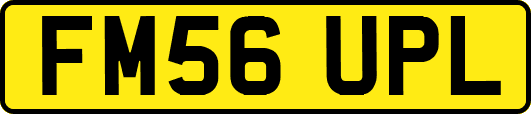 FM56 UPL